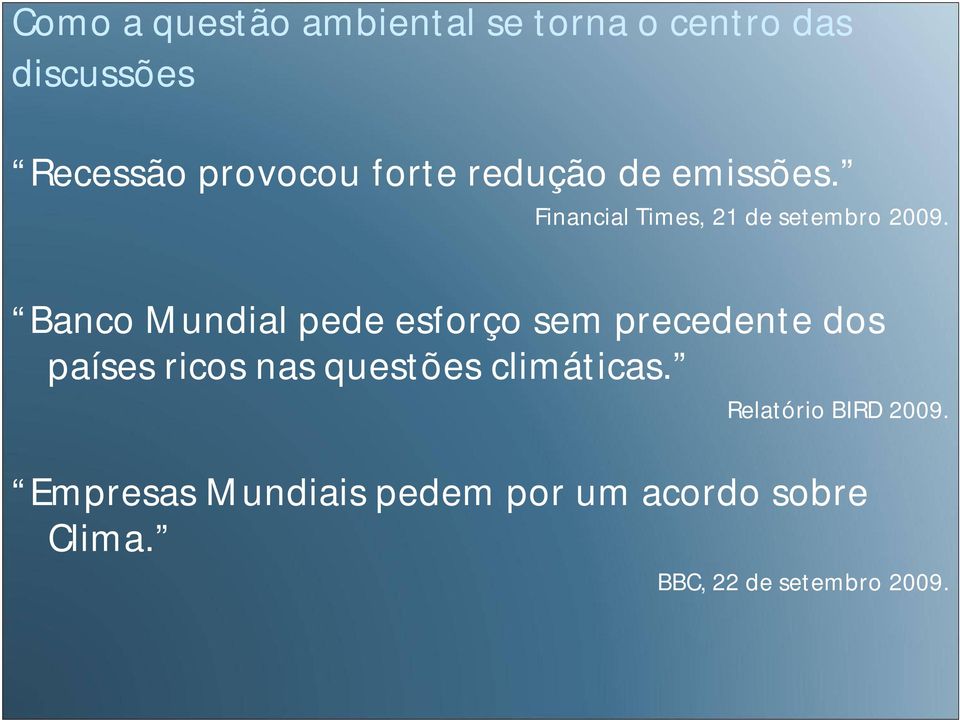 Como a questão ambiental se torna o centro das discussões

“Recessão provocou forte redução de emissões.”

Financial Times, 21 de setembro 2009.

“Banco Mundial pede esforço sem precedente dos países ricos nas questões climáticas.”

Relatório BIRD 2009.

“Empresas Mundiais pedem por um acordo sobre Clima.”

BBC, 22 de setembro 2009.